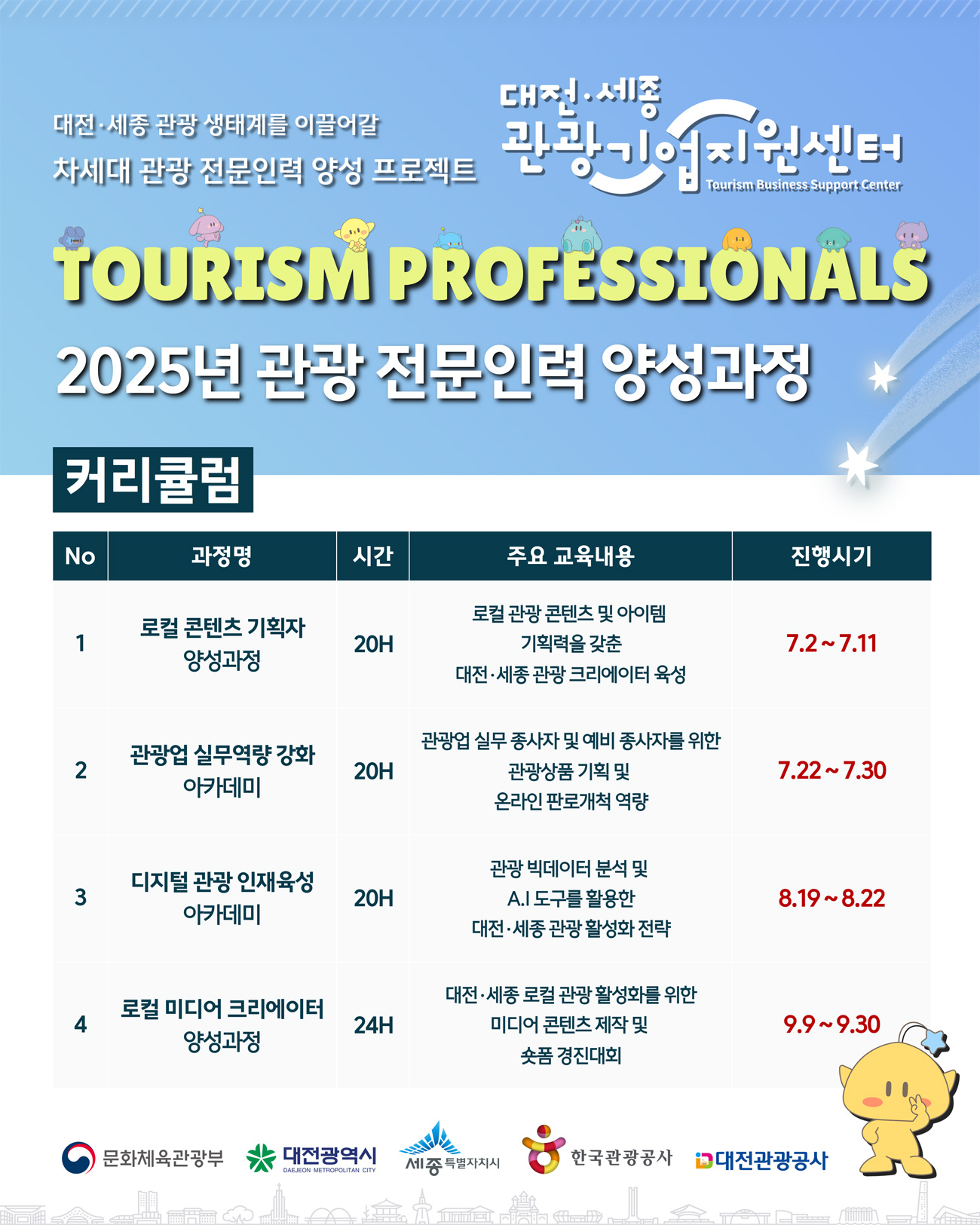 대전·세종 관광 생태계를 이끌어갈
차세대 관광 전문인력 양성 프로젝트

대전·세종
관광기업지원센터
Tourism Business Support Center

TOURISM PROFESSIONALS

2025년 관광 전문인력 양성과정

커리큘럼

| No | 과정명 | 시간 | 주요 교육내용 | 진행시기 |
|---|---|---|---|---|
| 1 | 로컬 콘텐츠 기획자 양성과정 | 20H | 로컬 관광 콘텐츠 및 아이템 기획력을 갖춘 대전·세종 관광 크리에이터 육성 | 7.2 ~ 7.11 |
| 2 | 관광업 실무역량 강화 아카데미 | 20H | 관광업 실무 종사자 및 예비 종사자를 위한 관광상품 기획 및 온라인 판로개척 역량 | 7.22 ~ 7.30 |
| 3 | 디지털 관광 인재육성 아카데미 | 20H | 관광 빅데이터 분석 및 A.I 도구를 활용한 대전·세종 관광 활성화 전략 | 8.19 ~ 8.22 |
| 4 | 로컬 미디어 크리에이터 양성과정 | 24H | 대전·세종 로컬 관광 활성화를 위한 미디어 콘텐츠 제작 및 숏폼 경진대회 | 9.9 ~ 9.30 |

문화체육관광부
대전광역시
DAEJEON METROPOLITAN CITY
세종특별자치시
한국관광공사
대전관광공사